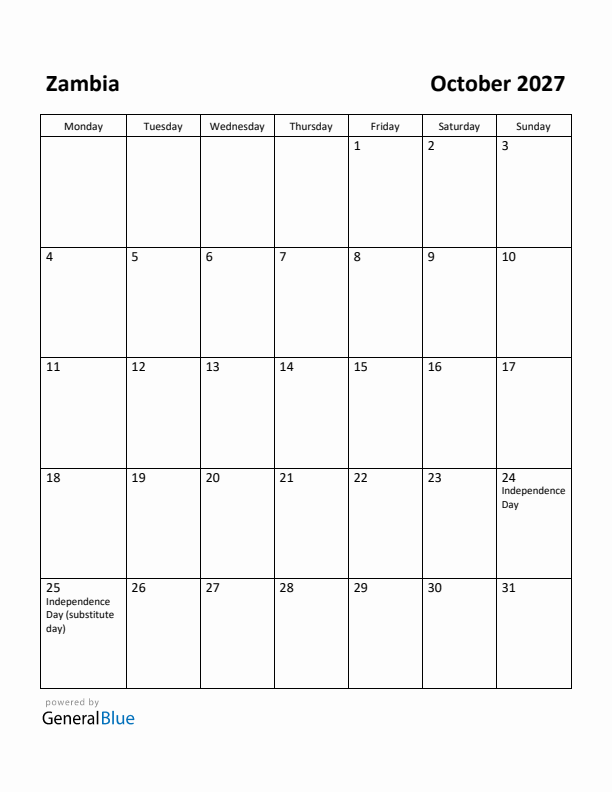 Zambia

October 2027

| Monday | Tuesday | Wednesday | Thursday | Friday | Saturday | Sunday |
|---|---|---|---|---|---|---|
| | | | | 1 | 2 | 3 |
| 4 | 5 | 6 | 7 | 8 | 9 | 10 |
| 11 | 12 | 13 | 14 | 15 | 16 | 17 |
| 18 | 19 | 20 | 21 | 22 | 23 | 24 Independence Day |
| 25 Independence Day (substitute day) | 26 | 27 | 28 | 29 | 30 | 31 |

powered by
GeneralBlue